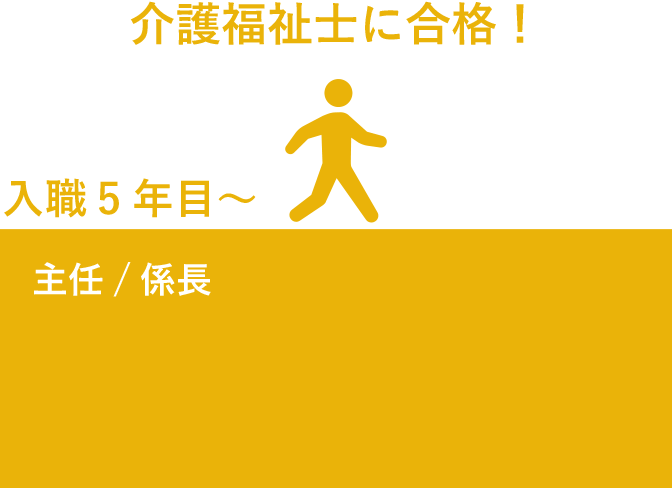 介護福祉士に合格！

入職５年目～

主任 / 係長